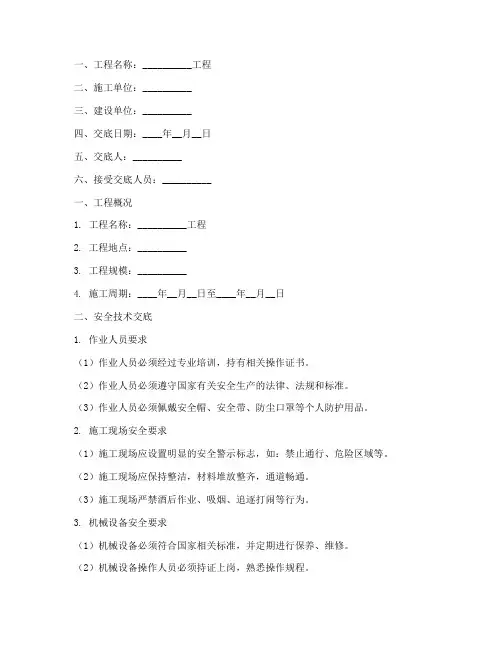 一、工程名称：__________工程

二、施工单位：__________

三、建设单位：__________

四、交底日期：____年__月__日

五、交底人：__________

六、接受交底人员：__________

一、工程概况

1. 工程名称：__________工程

2. 工程地点：__________

3. 工程规模：__________

4. 施工周期：____年__月__日至____年__月__日

二、安全技术交底

1. 作业人员要求

（1）作业人员必须经过专业培训，持有相关操作证书。

（2）作业人员必须遵守国家有关安全生产的法律、法规和标准。

（3）作业人员必须佩戴安全帽、安全带、防尘口罩等个人防护用品。

2. 施工现场安全要求

（1）施工现场应设置明显的安全警示标志，如：禁止通行、危险区域等。

（2）施工现场应保持整洁，材料堆放整齐，通道畅通。

（3）施工现场严禁酒后作业、吸烟、追逐打闹等行为。

3. 机械设备安全要求

（1）机械设备必须符合国家相关标准，并定期进行保养、维修。

（2）机械设备操作人员必须持证上岗，熟悉操作规程。